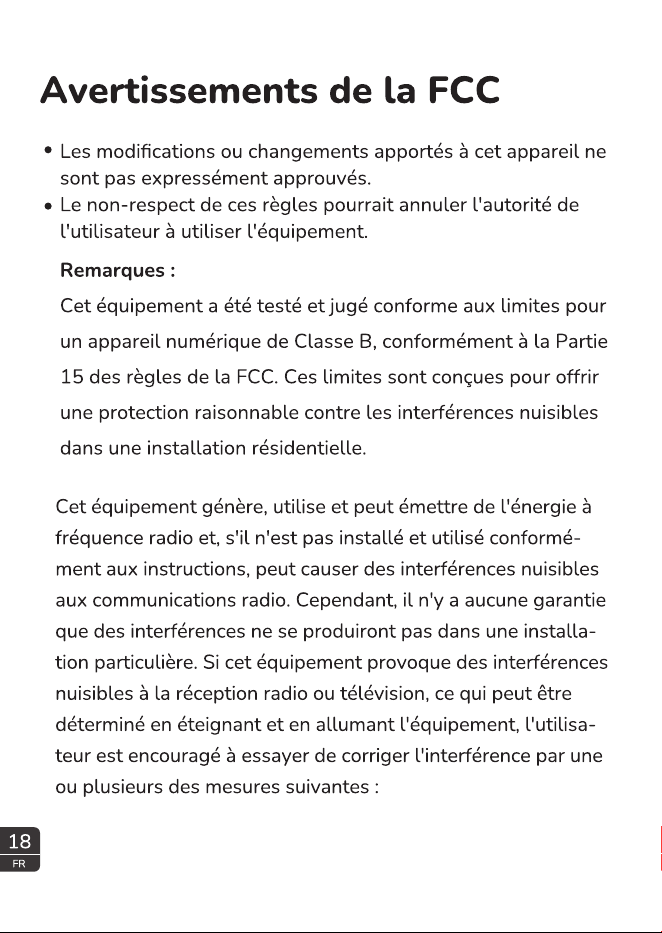 Avertissements de la FCC

• Les modifications ou changements apportés à cet appareil ne sont pas expressément approuvés.
• Le non-respect de ces règles pourrait annuler l'autorité de l'utilisateur à utiliser l'équipement.

Remarques :

Cet équipement a été testé et jugé conforme aux limites pour un appareil numérique de Classe B, conformément à la Partie 15 des règles de la FCC. Ces limites sont conçues pour offrir une protection raisonnable contre les interférences nuisibles dans une installation résidentielle.

Cet équipement génère, utilise et peut émettre de l'énergie à fréquence radio et, s'il n'est pas installé et utilisé conformément aux instructions, peut causer des interférences nuisibles aux communications radio. Cependant, il n'y a aucune garantie que des interférences ne se produiront pas dans une installation particulière. Si cet équipement provoque des interférences nuisibles à la réception radio ou télévision, ce qui peut être déterminé en éteignant et en allumant l'équipement, l'utilisateur est encouragé à essayer de corriger l'interférence par une ou plusieurs des mesures suivantes :

18
FR